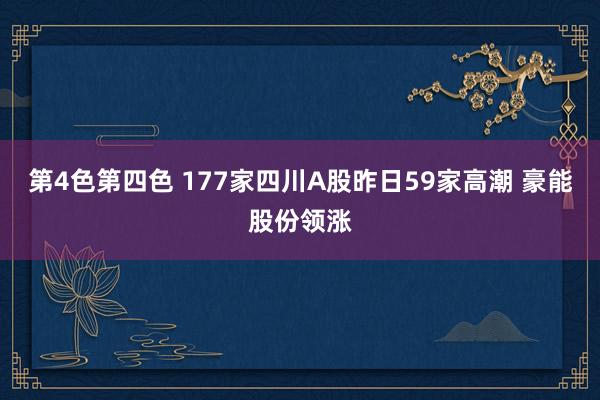 第4色第四色 177家四川A股昨日59家高潮 豪能股份领涨